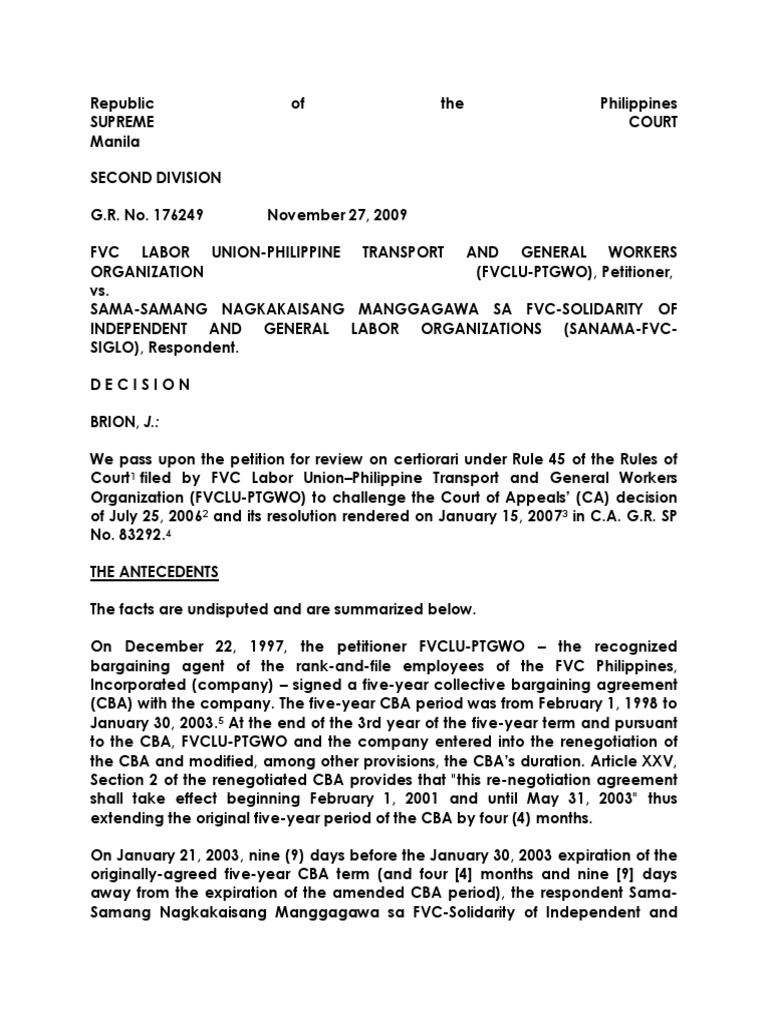 Republic of the Philippines
SUPREME COURT
Manila

SECOND DIVISION

G.R. No. 176249 November 27, 2009

FVC LABOR UNION-PHILIPPINE TRANSPORT AND GENERAL WORKERS ORGANIZATION (FVCLU-PTGWO), Petitioner,
vs.
SAMA-SAMANG NAGKAKAISANG MANGGAGAWA SA FVC-SOLIDARITY OF INDEPENDENT AND GENERAL LABOR ORGANIZATIONS (SANAMA-FVC-SIGLO), Respondent.

D E C I S I O N

BRION, J.:

We pass upon the petition for review on certiorari under Rule 45 of the Rules of Court$^1$ filed by FVC Labor Union–Philippine Transport and General Workers Organization (FVCLU-PTGWO) to challenge the Court of Appeals' (CA) decision of July 25, 2006$^2$ and its resolution rendered on January 15, 2007$^3$ in C.A. G.R. SP No. 83292.$^4$

THE ANTECEDENTS

The facts are undisputed and are summarized below.

On December 22, 1997, the petitioner FVCLU-PTGWO – the recognized bargaining agent of the rank-and-file employees of the FVC Philippines, Incorporated (company) – signed a five-year collective bargaining agreement (CBA) with the company. The five-year CBA period was from February 1, 1998 to January 30, 2003.$^5$ At the end of the 3rd year of the five-year term and pursuant to the CBA, FVCLU-PTGWO and the company entered into the renegotiation of the CBA and modified, among other provisions, the CBA's duration. Article XXV, Section 2 of the renegotiated CBA provides that "this re-negotiation agreement shall take effect beginning February 1, 2001 and until May 31, 2003" thus extending the original five-year period of the CBA by four (4) months.

On January 21, 2003, nine (9) days before the January 30, 2003 expiration of the originally-agreed five-year CBA term (and four [4] months and nine [9] days away from the expiration of the amended CBA period), the respondent Sama-Samang Nagkakaisang Manggagawa sa FVC-Solidarity of Independent and